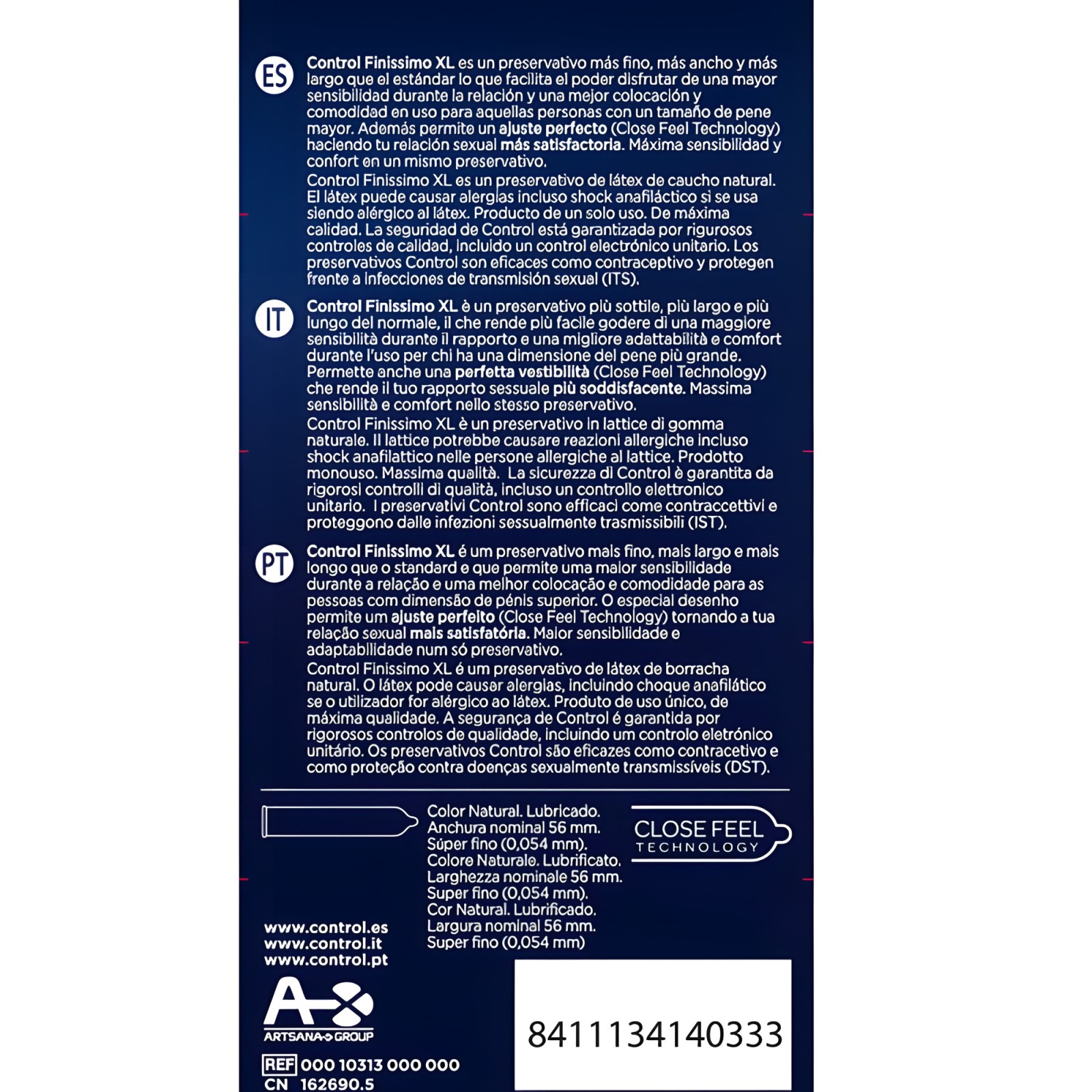 ES

Control Finissimo XL es un preservativo más fino, más ancho y más largo que el estándar lo que facilita el poder disfrutar de una mayor sensibilidad durante la relación y una mejor colocación y comodidad en uso para aquellas personas con un tamaño de pene mayor. Además permite un ajuste perfecto (Close Feel Technology) haciendo tu relación sexual más satisfactoria. Máxima sensibilidad y confort en un mismo preservativo.
Control Finissimo XL es un preservativo de látex de caucho natural. El látex puede causar alergias incluso shock anafiláctico si se usa siendo alérgico al látex. Producto de un solo uso. De máxima calidad. La seguridad de Control está garantizada por rigurosos controles de calidad, incluido un control electrónico unitario. Los preservativos Control son eficaces como contraceptivo y protegen frente a infecciones de transmisión sexual (ITS).

IT

Control Finissimo XL è un preservativo più sottile, più largo e più lungo del normale, il che rende più facile godere di una maggiore sensibilità durante il rapporto e una migliore adattabilità e comfort durante l'uso per chi ha una dimensione del pene più grande. Permette anche una perfetta vestibilità (Close Feel Technology) che rende il tuo rapporto sessuale più soddisfacente. Massima sensibilità e comfort nello stesso preservativo.
Control Finissimo XL è un preservativo in lattice di gomma naturale. Il lattice potrebbe causare reazioni allergiche incluso shock anafilattico nelle persone allergiche al lattice. Prodotto monouso. Massima qualità. La sicurezza di Control è garantita da rigorosi controlli di qualità, incluso un controllo elettronico unitario. I preservativi Control sono efficaci come contraccettivi e proteggono dalle infezioni sessualmente trasmissibili (IST).

PT

Control Finissimo XL é um preservativo mais fino, mais largo e mais longo que o standard e que permite uma maior sensibilidade durante a relação e uma melhor colocação e comodidade para as pessoas com dimensão de pénis superior. O especial desenho permite um ajuste perfeito (Close Feel Technology) tornando a tua relação sexual mais satisfatória. Maior sensibilidade e adaptabilidade num só preservativo.
Control Finissimo XL é um preservativo de látex de borracha natural. O látex pode causar alergias, incluindo choque anafilático se o utilizador for alérgico ao látex. Produto de uso único, de máxima qualidade. A segurança de Control é garantida por rigorosos controlos de qualidade, incluindo um controlo eletrónico unitário. Os preservativos Control são eficazes como contracetivo e como proteção contra doenças sexualmente transmissíveis (DST).

Color Natural. Lubricado.
Anchura nominal 56 mm.
Súper fino (0,054 mm).
Colore Naturale. Lubrificato.
Larghezza nominale 56 mm.
Super fino (0,054 mm).
Cor Natural. Lubrificado.
Largura nominal 56 mm.
Super fino (0,054 mm)

CLOSE FEEL
TECHNOLOGY

www.control.es
www.control.it
www.control.pt

ARTSANA GROUP

REF 000 10313 000 000
CN 162690.5

8411134140333